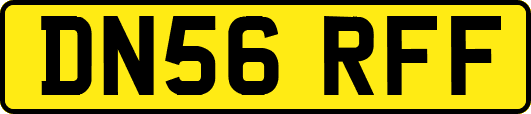 DN56 RFF